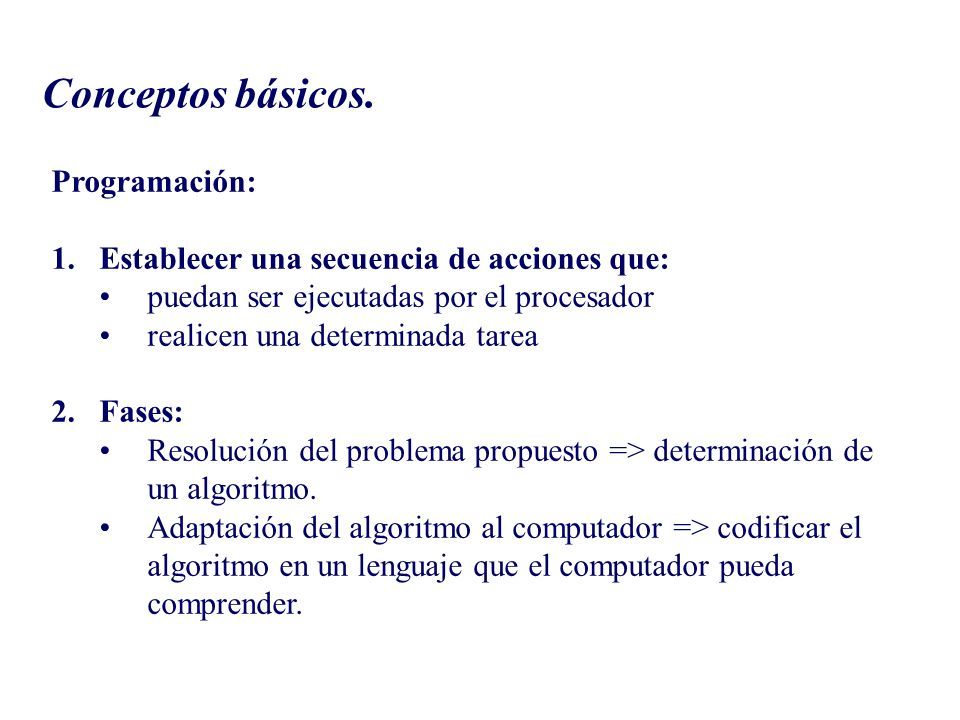 Conceptos básicos.

Programación:

1. Establecer una secuencia de acciones que:
• puedan ser ejecutadas por el procesador
• realicen una determinada tarea

2. Fases:
• Resolución del problema propuesto => determinación de un algoritmo.
• Adaptación del algoritmo al computador => codificar el algoritmo en un lenguaje que el computador pueda comprender.